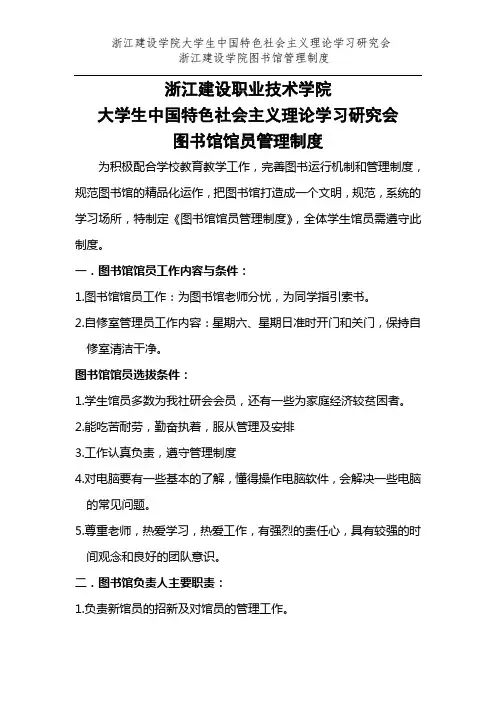 浙江建设学院大学生中国特色社会主义理论学习研究会
浙江建设学院图书馆管理制度

浙江建设职业技术学院
大学生中国特色社会主义理论学习研究会
图书馆馆员管理制度

为积极配合学校教育教学工作，完善图书运行机制和管理制度，规范图书馆的精品化运作，把图书馆打造成一个文明，规范，系统的学习场所，特制定《图书馆馆员管理制度》，全体学生馆员需遵守此制度。

一．图书馆馆员工作内容与条件：

1.图书馆馆员工作：为图书馆老师分忧，为同学指引索书。

2.自修室管理员工作内容：星期六、星期日准时开门和关门，保持自修室清洁干净。

图书馆馆员选拔条件：

1.学生馆员多数为我社研会会员，还有一些为家庭经济较贫困者。

2.能吃苦耐劳，勤奋执着，服从管理及安排

3.工作认真负责，遵守管理制度

4.对电脑要有一些基本的了解，懂得操作电脑软件，会解决一些电脑的常见问题。

5.尊重老师，热爱学习，热爱工作，有强烈的责任心，具有较强的时间观念和良好的团队意识。

二．图书馆负责人主要职责：

1.负责新馆员的招新及对馆员的管理工作。